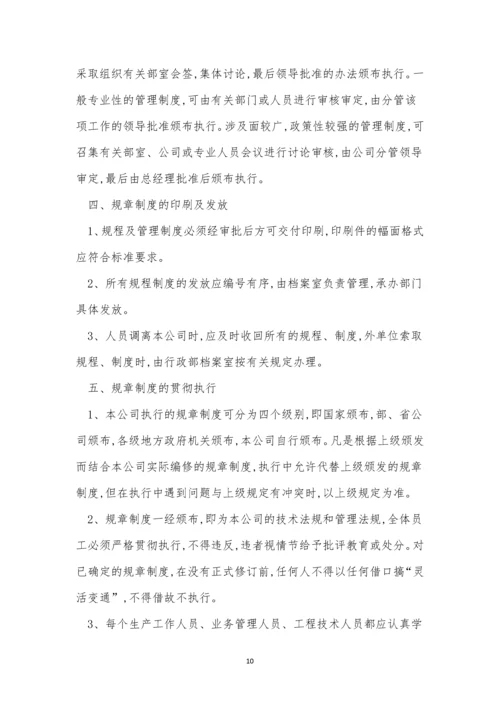 采取组织有关部室会签,集体讨论,最后领导批准的办法颁布执行。一般专业性的管理制度,可由有关部门或人员进行审核审定,由分管该项工作的领导批准颁布执行。涉及面较广,政策性较强的管理制度,可召集有关部室、公司或专业人员会议进行讨论审核,由公司分管领导审定,最后由总经理批准后颁布执行。

四、规章制度的印刷及发放

1、规程及管理制度必须经审批后方可交付印刷,印刷件的幅面格式应符合标准要求。

2、所有规程制度的发放应编号有序,由档案室负责管理,承办部门具体发放。

3、人员调离本公司时,应及时收回所有的规程、制度,外单位索取规程、制度时,由行政部档案室按有关规定办理。

五、规章制度的贯彻执行

1、本公司执行的规章制度可分为四个级别,即国家颁布,部、省公司颁布,各级地方政府机关颁布,本公司自行颁布。凡是根据上级颁发而结合本公司实际编修的规章制度,执行中允许代替上级颁发的规章制度,但在执行中遇到问题与上级规定有冲突时,以上级规定为准。

2、规章制度一经颁布,即为本公司的技术法规和管理法规,全体员工必须严格贯彻执行,不得违反,违者视情节给予批评教育或处分。对已确定的规章制度,在没有正式修订前,任何人不得以任何借口搞“灵活变通”,不得借故不执行。

3、每个生产工作人员、业务管理人员、工程技术人员都应认真学

10